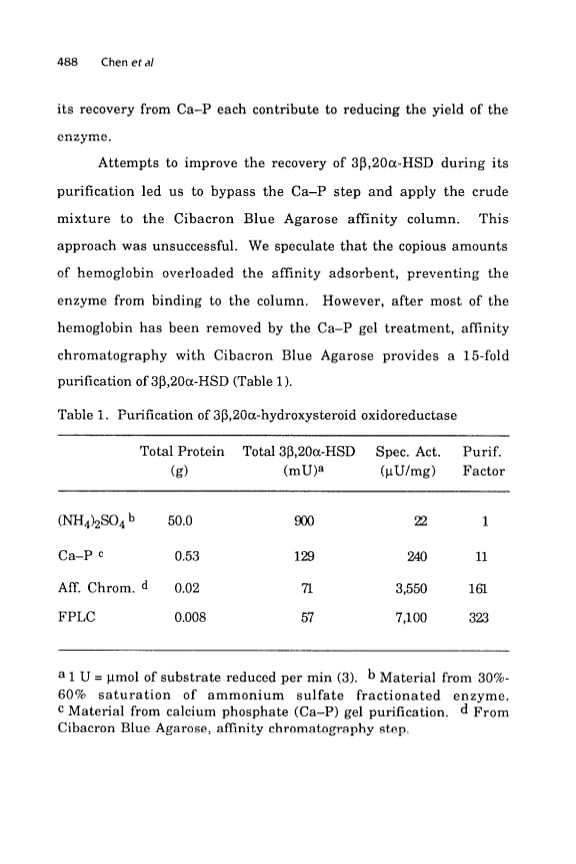 488 Chen et al

its recovery from Ca–P each contribute to reducing the yield of the enzyme.

Attempts to improve the recovery of 3β,20α-HSD during its purification led us to bypass the Ca–P step and apply the crude mixture to the Cibacron Blue Agarose affinity column. This approach was unsuccessful. We speculate that the copious amounts of hemoglobin overloaded the affinity adsorbent, preventing the enzyme from binding to the column. However, after most of the hemoglobin has been removed by the Ca–P gel treatment, affinity chromatography with Cibacron Blue Agarose provides a 15-fold purification of 3β,20α-HSD (Table 1).

Table 1. Purification of 3β,20α-hydroxysteroid oxidoreductase

| | Total Protein (g) | Total 3β,20α-HSD (mU)$^a$ | Spec. Act. (μU/mg) | Purif. Factor |
|---|---|---|---|---|
| $(NH_4)_2SO_4$ $^b$ | 50.0 | 900 | 22 | 1 |
| Ca–P $^c$ | 0.53 | 129 | 240 | 11 |
| Aff. Chrom. $^d$ | 0.02 | 71 | 3,550 | 161 |
| FPLC | 0.008 | 57 | 7,100 | 323 |

$^a$ 1 U = μmol of substrate reduced per min (3). $^b$ Material from 30%-60% saturation of ammonium sulfate fractionated enzyme. $^c$ Material from calcium phosphate (Ca–P) gel purification. $^d$ From Cibacron Blue Agarose, affinity chromatography step.